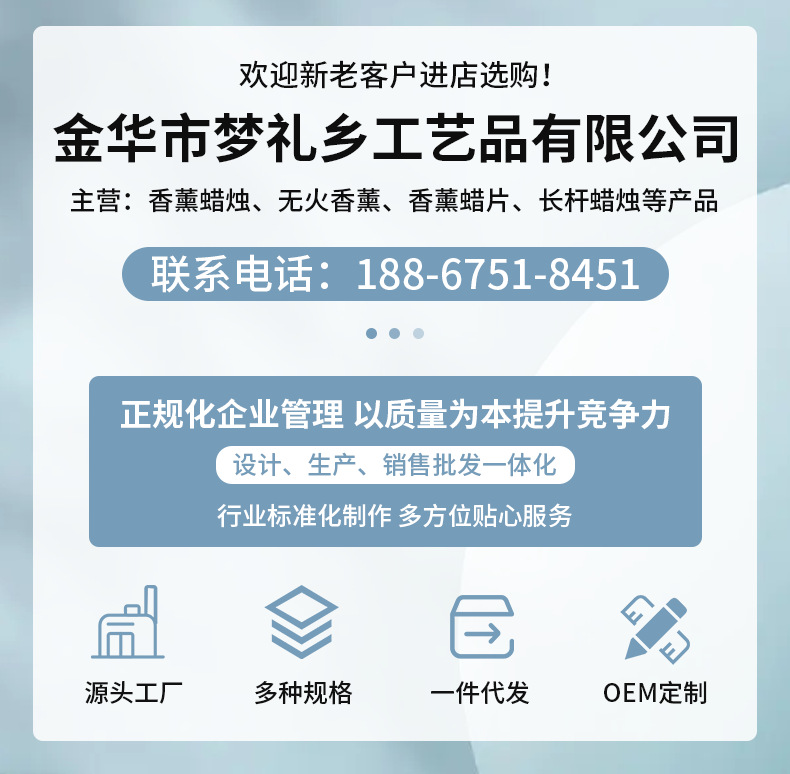 欢迎新老客户进店选购！

金华市梦礼乡工艺品有限公司

主营：香薰蜡烛、无火香薰、香薰蜡片、长杆蜡烛等产品

联系电话：188-6751-8451

正规化企业管理 以质量为本提升竞争力

设计、生产、销售批发一体化

行业标准化制作 多方位贴心服务

源头工厂

多种规格

一件代发

OEM定制